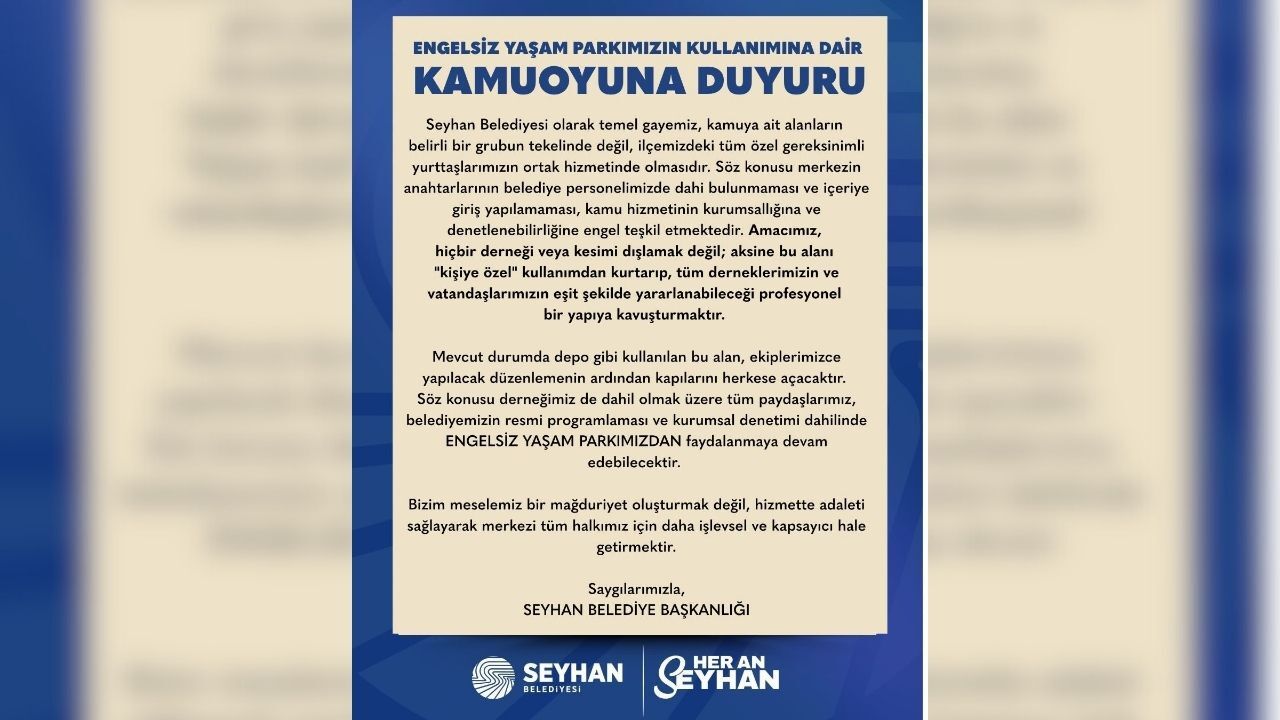 ENGELSİZ YAŞAM PARKIMIZIN KULLANIMINA DAİR
KAMUOYUNA DUYURU

Seyhan Belediyesi olarak temel gayemiz, kamuya ait alanların belirli bir grubun tekelinde değil, ilçemizdeki tüm özel gereksinimli yurttaşlarımızın ortak hizmetinde olmasıdır. Söz konusu merkezin anahtarlarının belediye personelimizde dahi bulunmaması ve içeriye giriş yapılamaması, kamu hizmetinin kurumsallığına ve denetlenebilirliğine engel teşkil etmektedir. Amacımız, hiçbir derneği veya kesimi dışlamak değil; aksine bu alanı "kişiye özel" kullanımdan kurtarıp, tüm derneklerimizin ve vatandaşlarımızın eşit şekilde yararlanabileceği profesyonel bir yapıya kavuşturmaktır.

Mevcut durumda depo gibi kullanılan bu alan, ekiplerimizce yapılacak düzenlemenin ardından kapılarını herkese açacaktır. Söz konusu derneğimiz de dahil olmak üzere tüm paydaşlarımız, belediyemizin resmi programlaması ve kurumsal denetimi dahilinde ENGELSİZ YAŞAM PARKIMIZDAN faydalanmaya devam edebilecektir.

Bizim meselemiz bir mağduriyet oluşturmak değil, hizmette adaleti sağlayarak merkezi tüm halkımız için daha işlevsel ve kapsayıcı hale getirmektir.

Saygılarımızla,
SEYHAN BELEDİYE BAŞKANLIĞI

SEYHAN BELEDİYESİ
HER AN SEYHAN